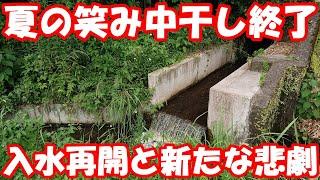 夏の笑み中干し終了

入水再開と新たな悲劇